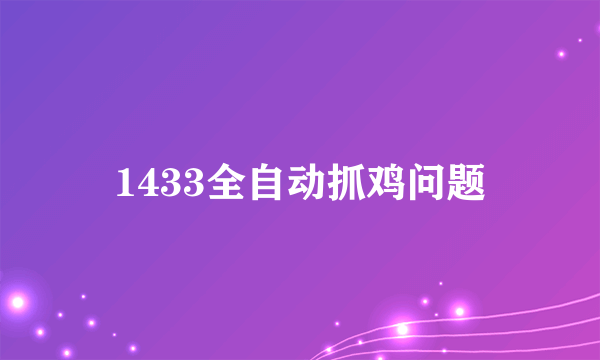 1433全自动抓鸡问题